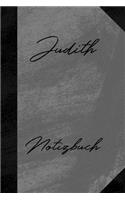 Judith

Notizbuch